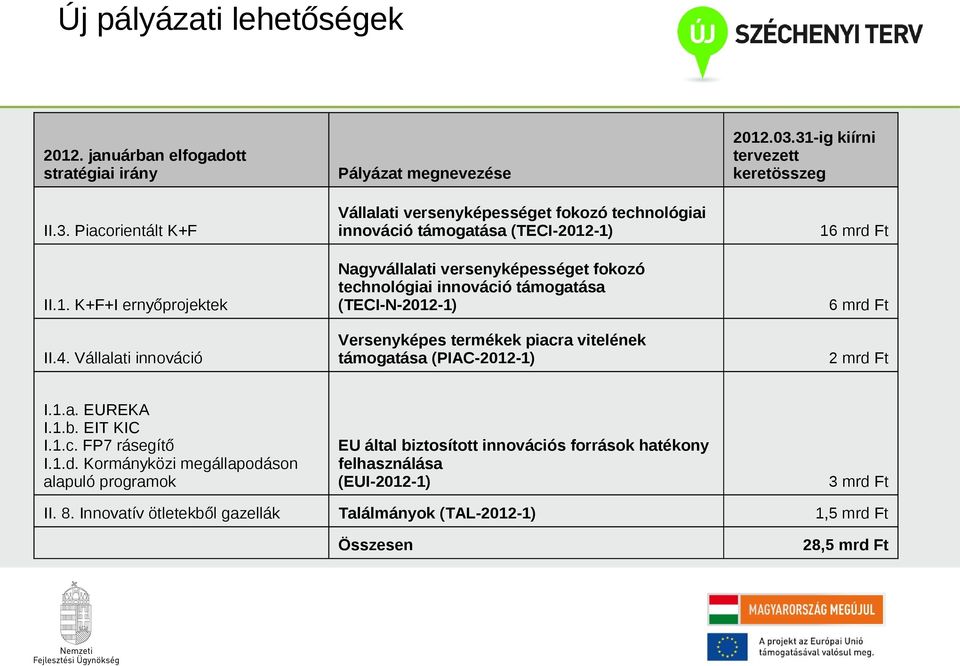 Új pályázati lehetőségek

ÚJ SZÉCHENYI TERV

| 2012. januárban elfogadott stratégiai irány | Pályázat megnevezése | 2012.03.31-ig kiírni tervezett keretösszeg |
|---|---|---|
| II.3. Piacorientált K+F | Vállalati versenyképességet fokozó technológiai innováció támogatása (TECI-2012-1) | 16 mrd Ft |
| II.1. K+F+I ernyőprojektek | Nagyvállalati versenyképességet fokozó technológiai innováció támogatása (TECI-N-2012-1) | 6 mrd Ft |
| II.4. Vállalati innováció | Versenyképes termékek piacra vitelének támogatása (PIAC-2012-1) | 2 mrd Ft |
| I.1.a. EUREKA I.1.b. EIT KIC I.1.c. FP7 rásegítő I.1.d. Kormányközi megállapodáson alapuló programok | EU által biztosított innovációs források hatékony felhasználása (EUI-2012-1) | 3 mrd Ft |
| II. 8. Innovatív ötletekből gazellák | Találmányok (TAL-2012-1) | 1,5 mrd Ft |
| | Összesen | 28,5 mrd Ft |

Nemzeti Fejlesztési Ügynökség

MAGYARORSZÁG MEGÚJUL

A projekt az Európai Unió támogatásával valósul meg.